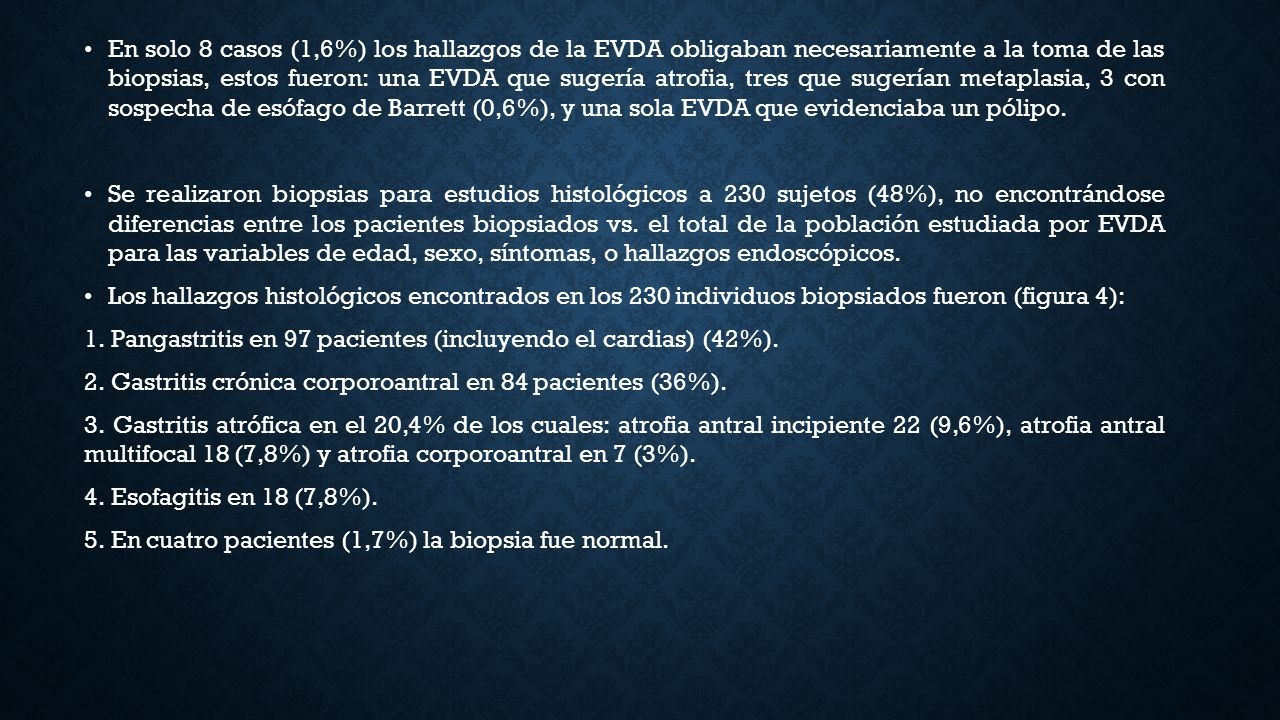 • En solo 8 casos (1,6%) los hallazgos de la EVDA obligaban necesariamente a la toma de las biopsias, estos fueron: una EVDA que sugería atrofia, tres que sugerían metaplasia, 3 con sospecha de esófago de Barrett (0,6%), y una sola EVDA que evidenciaba un pólipo.

• Se realizaron biopsias para estudios histológicos a 230 sujetos (48%), no encontrándose diferencias entre los pacientes biopsiados vs. el total de la población estudiada por EVDA para las variables de edad, sexo, síntomas, o hallazgos endoscópicos.

• Los hallazgos histológicos encontrados en los 230 individuos biopsiados fueron (figura 4):

1. Pangastritis en 97 pacientes (incluyendo el cardias) (42%).

2. Gastritis crónica corporoantral en 84 pacientes (36%).

3. Gastritis atrófica en el 20,4% de los cuales: atrofia antral incipiente 22 (9,6%), atrofia antral multifocal 18 (7,8%) y atrofia corporoantral en 7 (3%).

4. Esofagitis en 18 (7,8%).

5. En cuatro pacientes (1,7%) la biopsia fue normal.